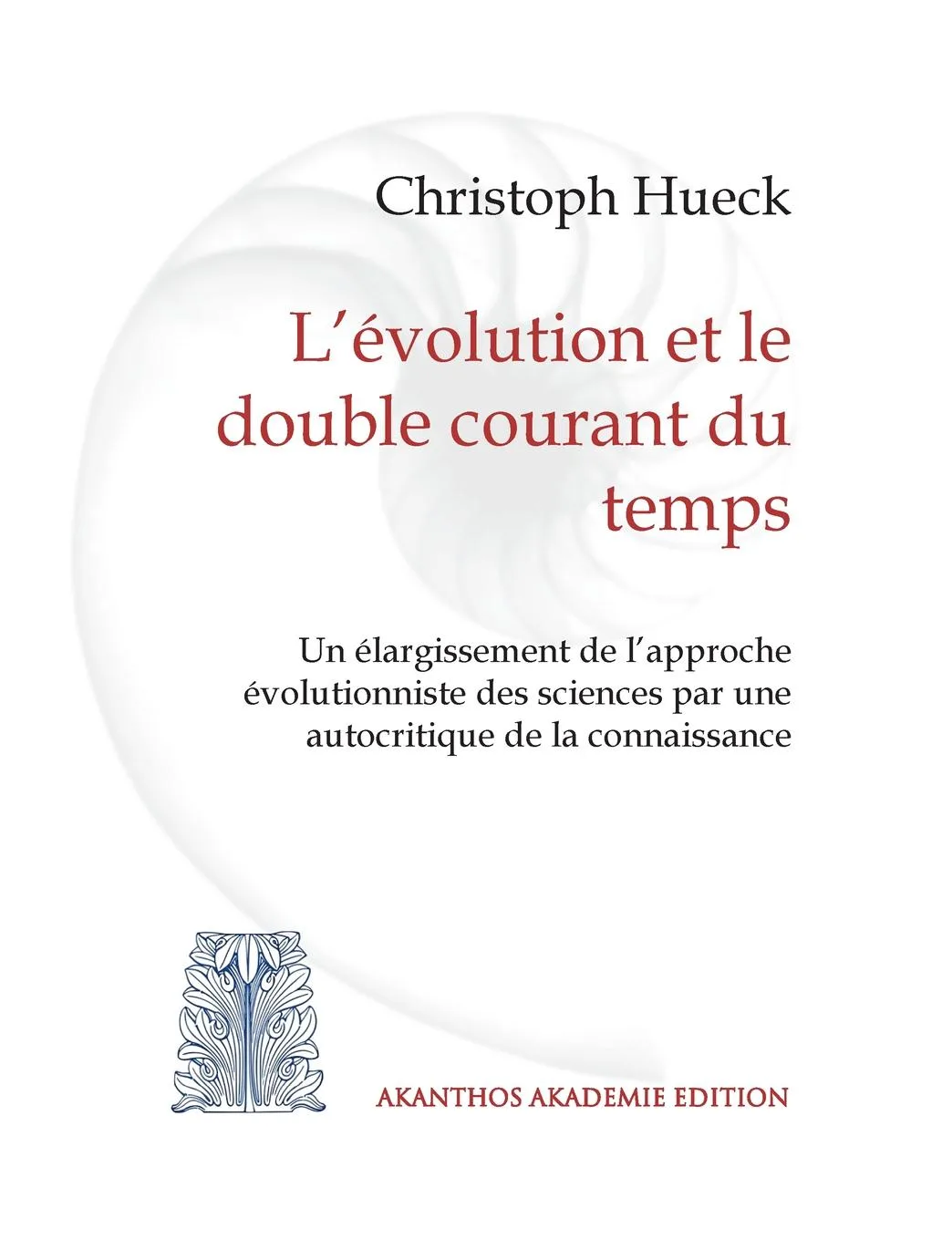 Christoph Hueck

L'évolution et le double courant du temps

Un élargissement de l'approche évolutionniste des sciences par une autocritique de la connaissance

AKANTHOS AKADEMIE EDITION